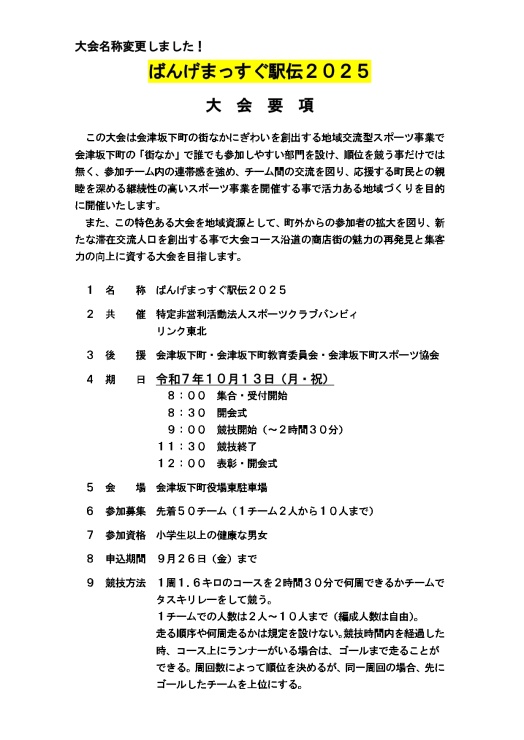 大会名称変更しました！

ばんげまっすぐ駅伝２０２５

大　会　要　項

この大会は会津坂下町の街なかにぎわいを創出する地域交流型スポーツ事業で会津坂下町の「街なか」で誰でも参加しやすい部門を設け、順位を競う事だけでは無く、参加チーム内の連帯感を強め、チーム間の交流を図り、応援する町民との親睦を深める継続性の高いスポーツ事業を開催する事で活力ある地域づくりを目的に開催いたします。

また、この特色ある大会を地域資源として、町外からの参加者の拡大を図り、新たな滞在交流人口を創出する事で大会コース沿道の商店街の魅力の再発見と集客力の向上に資する大会を目指します。

１　名　　称　ばんげまっすぐ駅伝２０２５

２　共　　催　特定非営利活動法人スポーツクラブバンビィ
　　　　　　　リンク東北

３　後　　援　会津坂下町・会津坂下町教育委員会・会津坂下町スポーツ協会

４　期　　日　令和７年１０月１３日（月・祝）
　　　　　　　８：００　集合・受付開始
　　　　　　　８：３０　開会式
　　　　　　　９：００　競技開始（～２時間３０分）
　　　　　　１１：３０　競技終了
　　　　　　１２：００　表彰・閉会式

５　会　　場　会津坂下町役場東駐車場

６　参加募集　先着５０チーム（１チーム２人から１０人まで）

７　参加資格　小学生以上の健康な男女

８　申込期間　９月２６日（金）まで

９　競技方法　１周１．６キロのコースを２時間３０分で何周できるかチームでタスキリレーをして競う。
１チームでの人数は２人～１０人まで（編成人数は自由）。
走る順序や何周走るかは規定を設けない。競技時間内を経過した時、コース上にランナーがいる場合は、ゴールまで走ることができる。周回数によって順位を決めるが、同一周回の場合、先にゴールしたチームを上位にする。